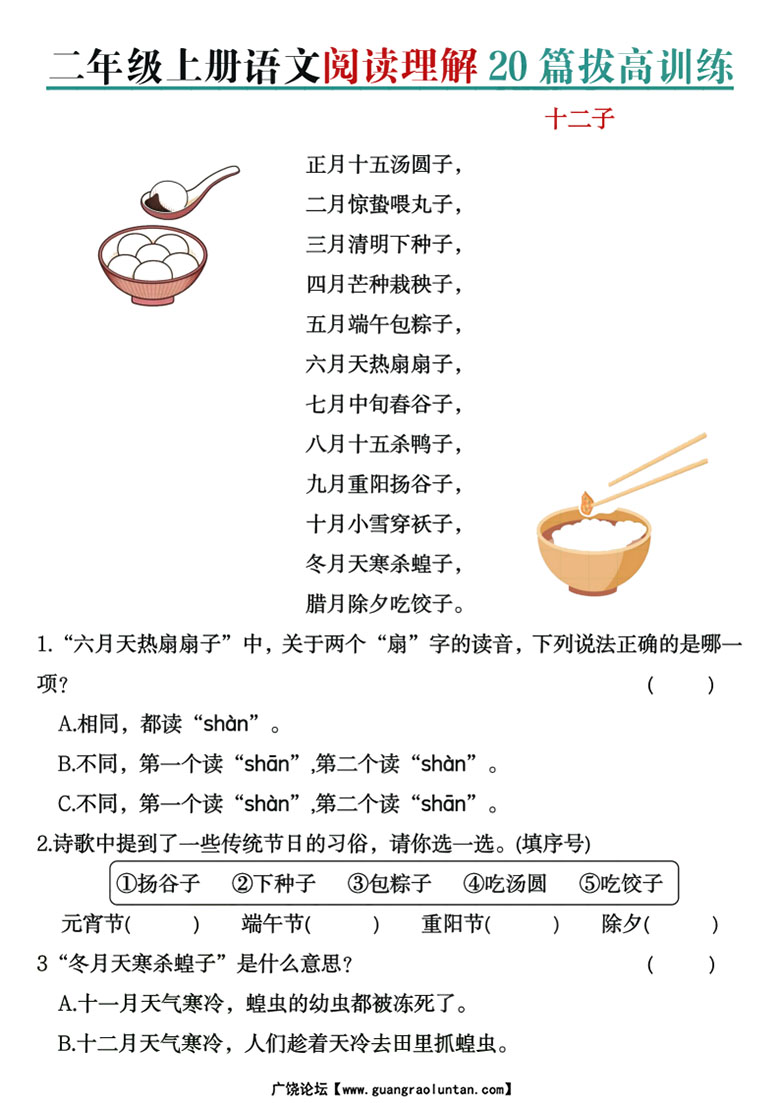 二年级上册语文阅读理解 20 篇拔高训练

十二子

正月十五汤圆子，
二月惊蛰喂丸子，
三月清明下种子，
四月芒种栽秧子，
五月端午包粽子，
六月天热扇扇子，
七月中旬舂谷子，
八月十五杀鸭子，
九月重阳扬谷子，
十月小雪穿袄子，
冬月天寒杀蝗子，
腊月除夕吃饺子。

1.“六月天热扇扇子”中，关于两个“扇”字的读音，下列说法正确的是哪一项？ （ ）

A.相同，都读“shàn”。

B.不同，第一个读“shān”,第二个读“shàn”。

C.不同，第一个读“shàn”,第二个读“shān”。

2.诗歌中提到了一些传统节日的习俗，请你选一选。(填序号)

①扬谷子 ②下种子 ③包粽子 ④吃汤圆 ⑤吃饺子

元宵节( ) 端午节( ) 重阳节( ) 除夕( )

3“冬月天寒杀蝗子”是什么意思？ （ ）

A.十一月天气寒冷，蝗虫的幼虫都被冻死了。

B.十二月天气寒冷，人们趁着天冷去田里抓蝗虫。

广饶论坛【www.guangraoluntan.com】